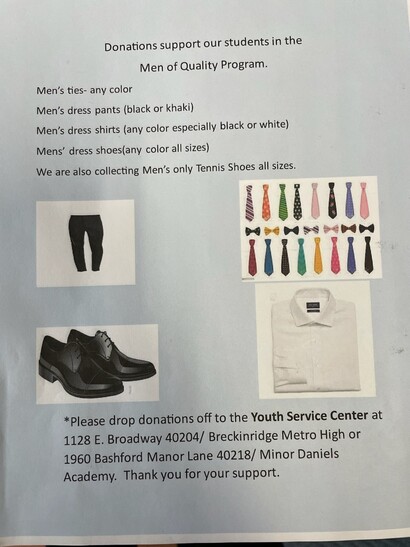 Donations support our students in the
Men of Quality Program.

Men's ties- any color

Men's dress pants (black or khaki)

Men's dress shirts (any color especially black or white)

Mens' dress shoes(any color all sizes)

We are also collecting Men's only Tennis Shoes all sizes.

*Please drop donations off to the Youth Service Center at 1128 E. Broadway 40204/ Breckinridge Metro High or 1960 Bashford Manor Lane 40218/ Minor Daniels Academy. Thank you for your support.